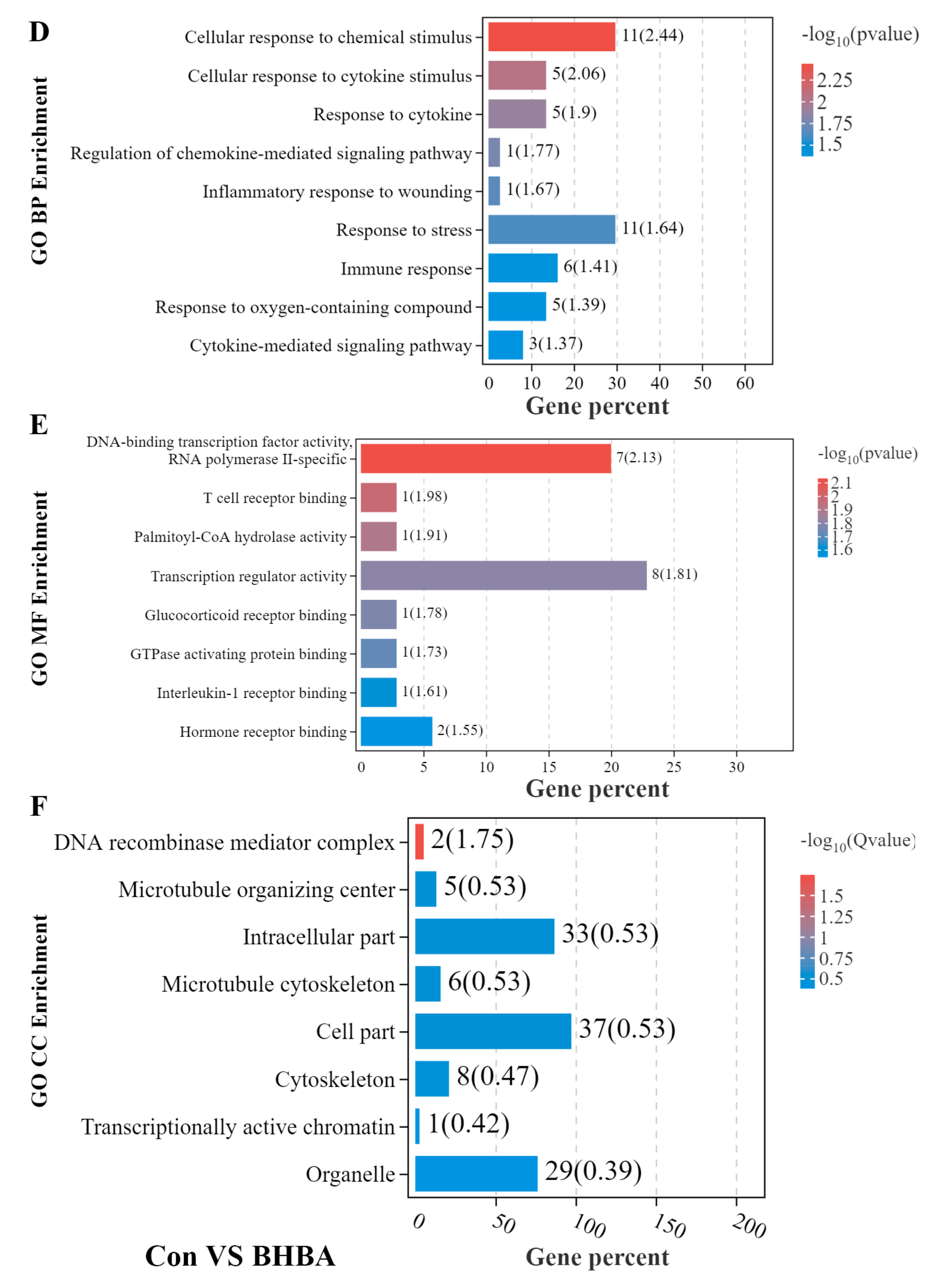 D

GO BP Enrichment

Cellular response to chemical stimulus
Cellular response to cytokine stimulus
Response to cytokine
Regulation of chemokine-mediated signaling pathway
Inflammatory response to wounding
Response to stress
Immune response
Response to oxygen-containing compound
Cytokine-mediated signaling pathway

11(2.44)
5(2.06)
5(1.9)
1(1.77)
1(1.67)
11(1.64)
6(1.41)
5(1.39)
3(1.37)

0 10 20 30 40 50 60
Gene percent

$-\log_{10}$(pvalue)
2.25
2
1.75
1.5

E

GO MF Enrichment

DNA-binding transcription factor activity, RNA polymerase II-specific
T cell receptor binding
Palmitoyl-CoA hydrolase activity
Transcription regulator activity
Glucocorticoid receptor binding
GTPase activating protein binding
Interleukin-1 receptor binding
Hormone receptor binding

7(2.13)
1(1.98)
1(1.91)
8(1.81)
1(1.78)
1(1.73)
1(1.61)
2(1.55)

0 5 10 15 20 25 30
Gene percent

$-\log_{10}$(pvalue)
2.1
2
1.9
1.8
1.7
1.6

F

GO CC Enrichment

DNA recombinase mediator complex
Microtubule organizing center
Intracellular part
Microtubule cytoskeleton
Cell part
Cytoskeleton
Transcriptionally active chromatin
Organelle

2(1.75)
5(0.53)
33(0.53)
6(0.53)
37(0.53)
8(0.47)
1(0.42)
29(0.39)

0 50 100 150 200
Gene percent

$-\log_{10}$(Qvalue)
1.5
1.25
1
0.75
0.5

Con VS BHBA